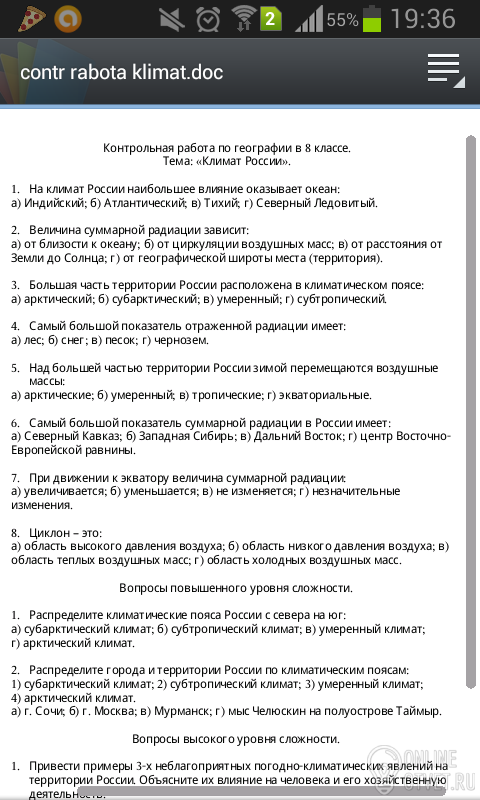 2 55% 19:36

contr rabota klimat.doc

Контрольная работа по географии в 8 классе.
Тема: «Климат России».

1. На климат России наибольшее влияние оказывает океан:
а) Индийский; б) Атлантический; в) Тихий; г) Северный Ледовитый.

2. Величина суммарной радиации зависит:
а) от близости к океану; б) от циркуляции воздушных масс; в) от расстояния от Земли до Солнца; г) от географической широты места (территория).

3. Большая часть территории России расположена в климатическом поясе:
а) арктический; б) субарктический; в) умеренный; г) субтропический.

4. Самый большой показатель отраженной радиации имеет:
а) лес; б) снег; в) песок; г) чернозем.

5. Над большей частью территории России зимой перемещаются воздушные массы:
а) арктические; б) умеренный; в) тропические; г) экваториальные.

6. Самый большой показатель суммарной радиации в России имеет:
а) Северный Кавказ; б) Западная Сибирь; в) Дальний Восток; г) центр Восточно-Европейской равнины.

7. При движении к экватору величина суммарной радиации:
а) увеличивается; б) уменьшается; в) не изменяется; г) незначительные изменения.

8. Циклон – это:
а) область высокого давления воздуха; б) область низкого давления воздуха; в) область теплых воздушных масс; г) область холодных воздушных масс.

Вопросы повышенного уровня сложности.

1. Распределите климатические пояса России с севера на юг:
а) субарктический климат; б) субтропический климат; в) умеренный климат; г) арктический климат.

2. Распределите города и территории России по климатическим поясам:
1) субарктический климат; 2) субтропический климат; 3) умеренный климат; 4) арктический климат.
а) г. Сочи; б) г. Москва; в) Мурманск; г) мыс Челюскин на полуострове Таймыр.

Вопросы высокого уровня сложности.

1. Привести примеры 3-х неблагоприятных погодно-климатических явлений на территории России. Объясните их влияние на человека и его хозяйственную деятельность.

ONLINE OTVET.RU